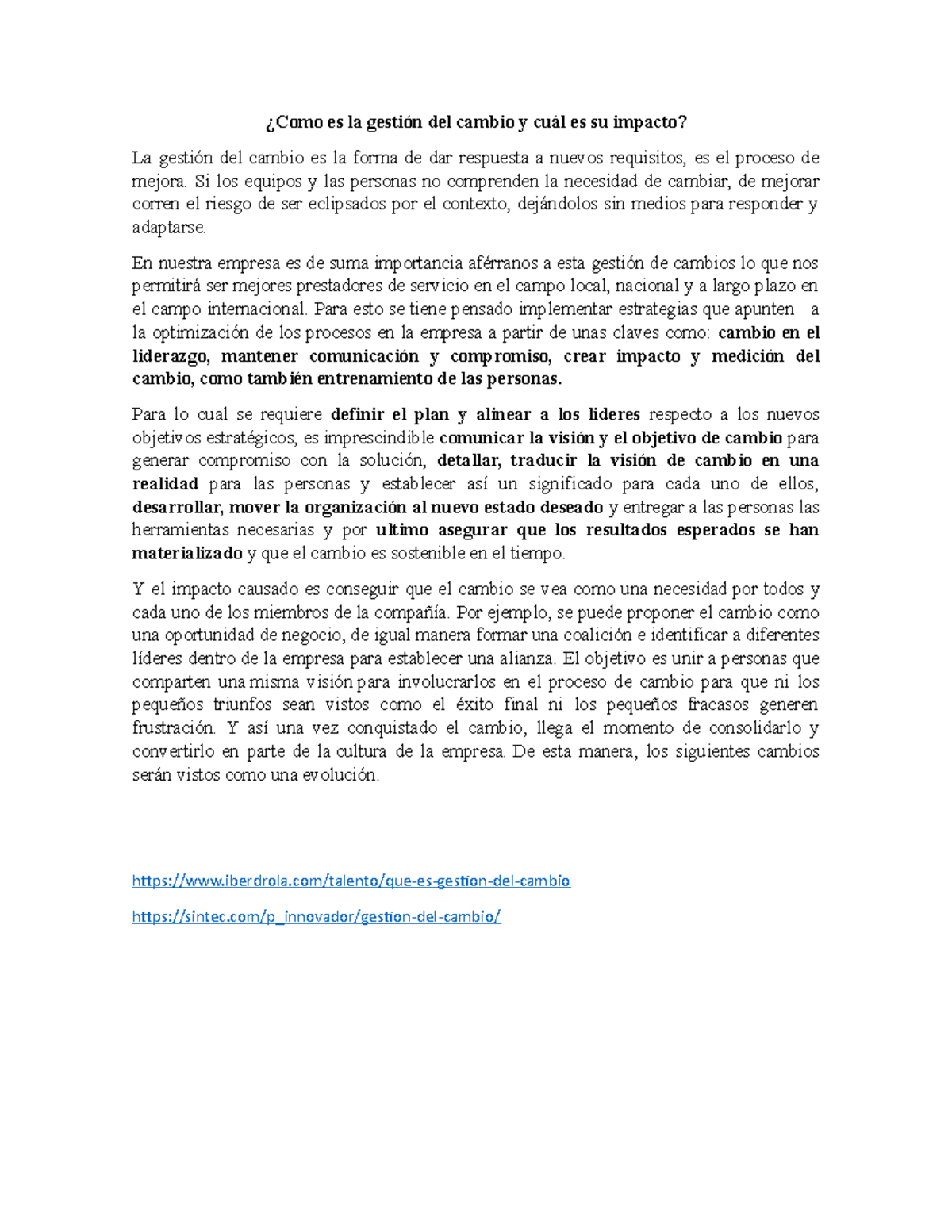 ¿Como es la gestión del cambio y cuál es su impacto?

La gestión del cambio es la forma de dar respuesta a nuevos requisitos, es el proceso de mejora. Si los equipos y las personas no comprenden la necesidad de cambiar, de mejorar corren el riesgo de ser eclipsados por el contexto, dejándolos sin medios para responder y adaptarse.

En nuestra empresa es de suma importancia aférranos a esta gestión de cambios lo que nos permitirá ser mejores prestadores de servicio en el campo local, nacional y a largo plazo en el campo internacional. Para esto se tiene pensado implementar estrategias que apunten a la optimización de los procesos en la empresa a partir de unas claves como: cambio en el liderazgo, mantener comunicación y compromiso, crear impacto y medición del cambio, como también entrenamiento de las personas.

Para lo cual se requiere definir el plan y alinear a los lideres respecto a los nuevos objetivos estratégicos, es imprescindible comunicar la visión y el objetivo de cambio para generar compromiso con la solución, detallar, traducir la visión de cambio en una realidad para las personas y establecer así un significado para cada uno de ellos, desarrollar, mover la organización al nuevo estado deseado y entregar a las personas las herramientas necesarias y por ultimo asegurar que los resultados esperados se han materializado y que el cambio es sostenible en el tiempo.

Y el impacto causado es conseguir que el cambio se vea como una necesidad por todos y cada uno de los miembros de la compañía. Por ejemplo, se puede proponer el cambio como una oportunidad de negocio, de igual manera formar una coalición e identificar a diferentes líderes dentro de la empresa para establecer una alianza. El objetivo es unir a personas que comparten una misma visión para involucrarlos en el proceso de cambio para que ni los pequeños triunfos sean vistos como el éxito final ni los pequeños fracasos generen frustración. Y así una vez conquistado el cambio, llega el momento de consolidarlo y convertirlo en parte de la cultura de la empresa. De esta manera, los siguientes cambios serán vistos como una evolución.

https://www.iberdrola.com/talento/que-es-gestion-del-cambio

https://sintec.com/p_innovador/gestion-del-cambio/